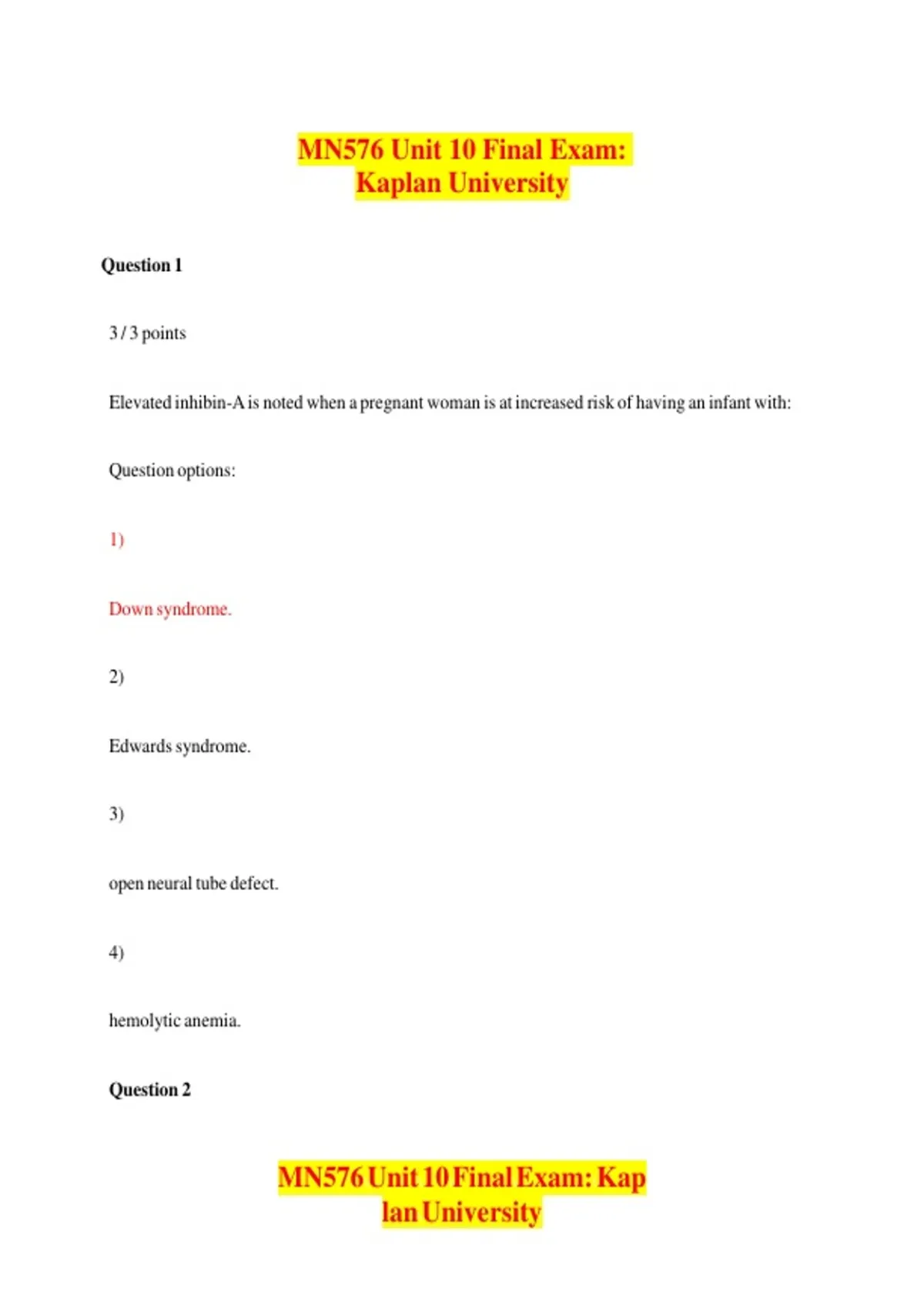 MN576 Unit 10 Final Exam: Kaplan University

Question 1

3 / 3 points

Elevated inhibin-A is noted when a pregnant woman is at increased risk of having an infant with:

Question options:

1)

Down syndrome.

2)

Edwards syndrome.

3)

open neural tube defect.

4)

hemolytic anemia.

Question 2

MN576 Unit 10 Final Exam: Kap lan University